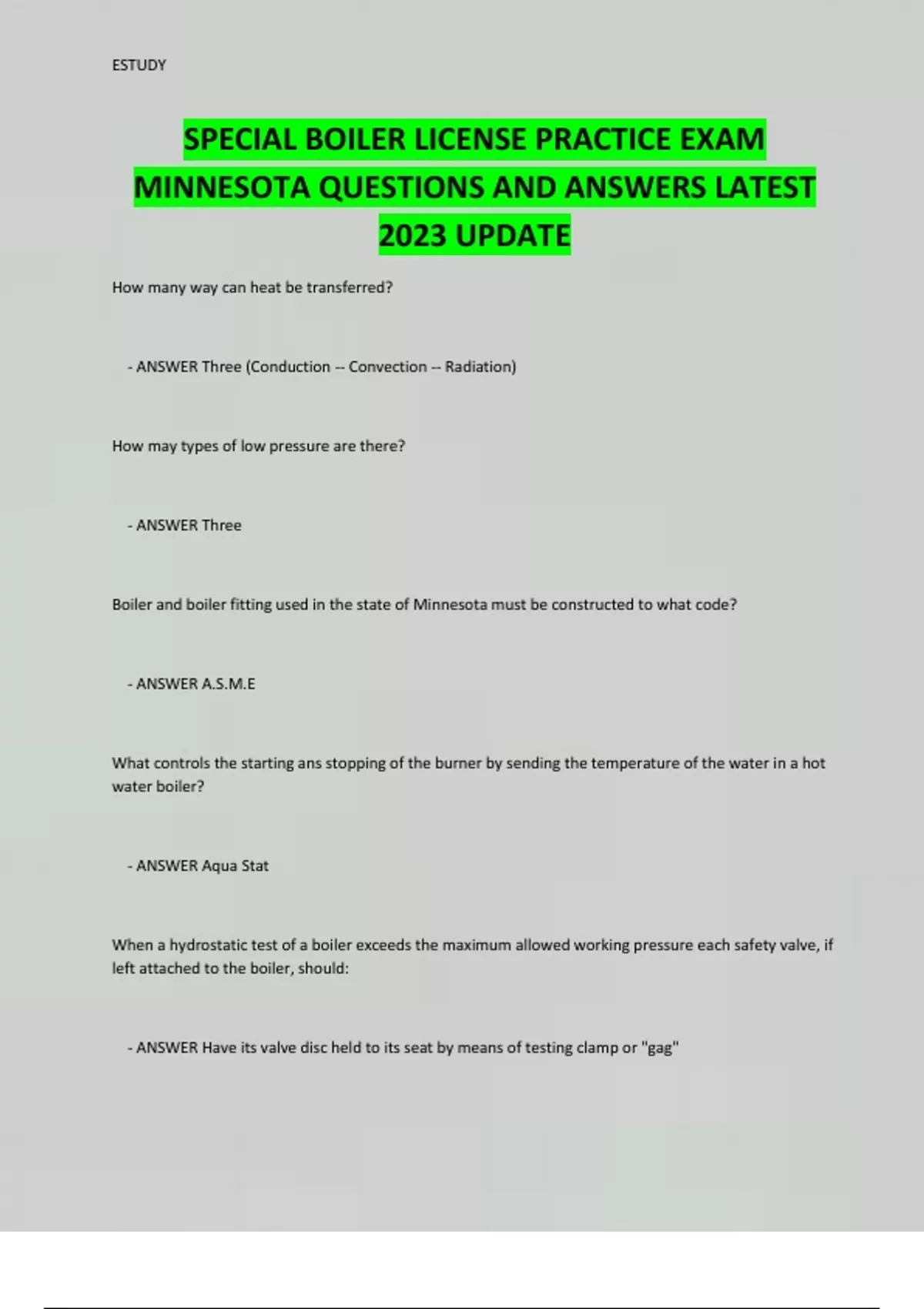 ESTUDY

SPECIAL BOILER LICENSE PRACTICE EXAM MINNESOTA QUESTIONS AND ANSWERS LATEST 2023 UPDATE

How many way can heat be transferred?

- ANSWER Three (Conduction -- Convection -- Radiation)

How may types of low pressure are there?

- ANSWER Three

Boiler and boiler fitting used in the state of Minnesota must be constructed to what code?

- ANSWER A.S.M.E

What controls the starting ans stopping of the burner by sending the temperature of the water in a hot water boiler?

- ANSWER Aqua Stat

When a hydrostatic test of a boiler exceeds the maximum allowed working pressure each safety valve, if left attached to the boiler, should:

- ANSWER Have its valve disc held to its seat by means of testing clamp or "gag"